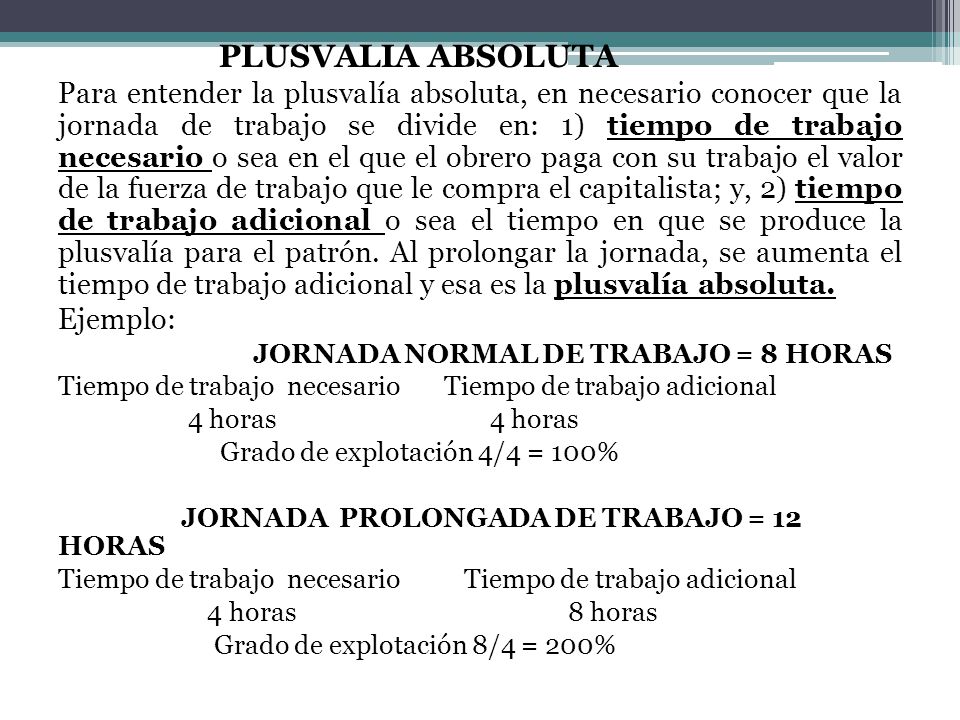 PLUSVALIA ABSOLUTA

Para entender la plusvalía absoluta, en necesario conocer que la jornada de trabajo se divide en: 1) tiempo de trabajo necesario o sea en el que el obrero paga con su trabajo el valor de la fuerza de trabajo que le compra el capitalista; y, 2) tiempo de trabajo adicional o sea el tiempo en que se produce la plusvalía para el patrón. Al prolongar la jornada, se aumenta el tiempo de trabajo adicional y esa es la plusvalía absoluta.

Ejemplo:

JORNADA NORMAL DE TRABAJO = 8 HORAS

Tiempo de trabajo necesario Tiempo de trabajo adicional

4 horas 4 horas

Grado de explotación 4/4 = 100%

JORNADA PROLONGADA DE TRABAJO = 12 HORAS

Tiempo de trabajo necesario Tiempo de trabajo adicional

4 horas 8 horas

Grado de explotación 8/4 = 200%